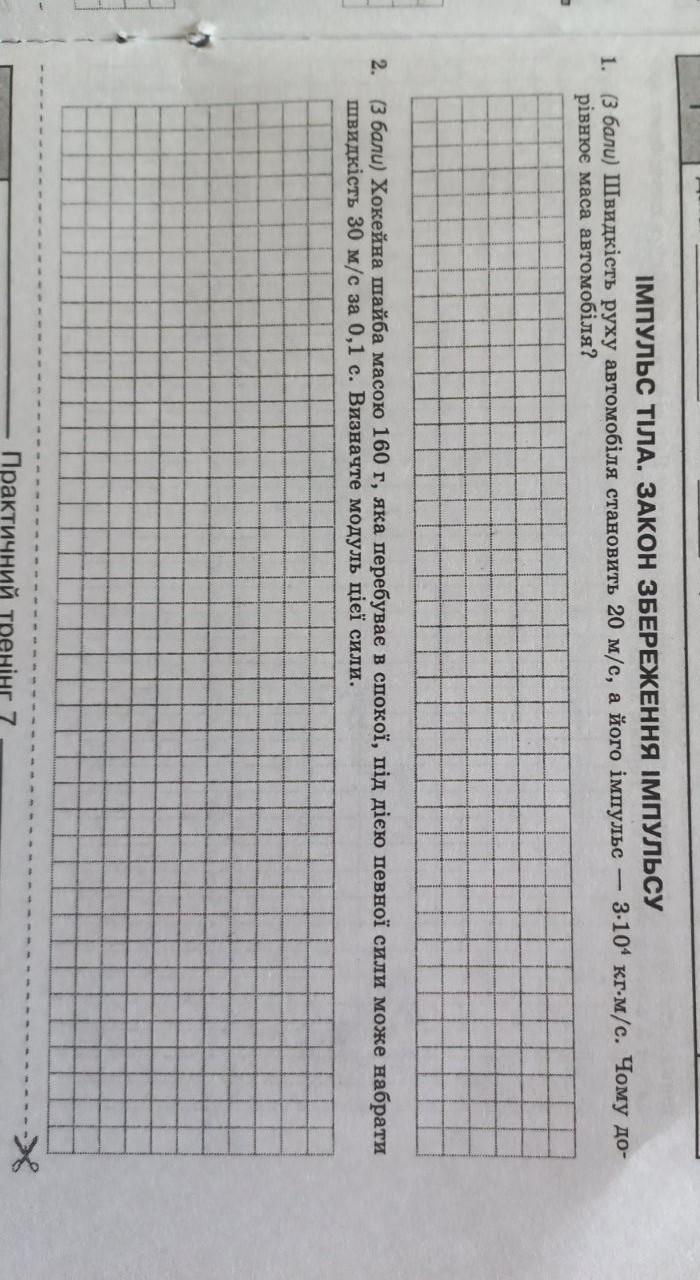 ІМПУЛЬС ТІЛА. ЗАКОН ЗБЕРЕЖЕННЯ ІМПУЛЬСУ

1. (3 бали) Швидкість руху автомобіля становить 20 м/с, а його імпульс — $3 \cdot 10^4$ кг·м/с. Чому дорівнює маса автомобіля?

2. (3 бали) Хокейна шайба масою 160 г, яка перебуває в спокої, під дією певної сили може набрати швидкість 30 м/с за 0,1 с. Визначте модуль цієї сили.

Практичний тренінг 7